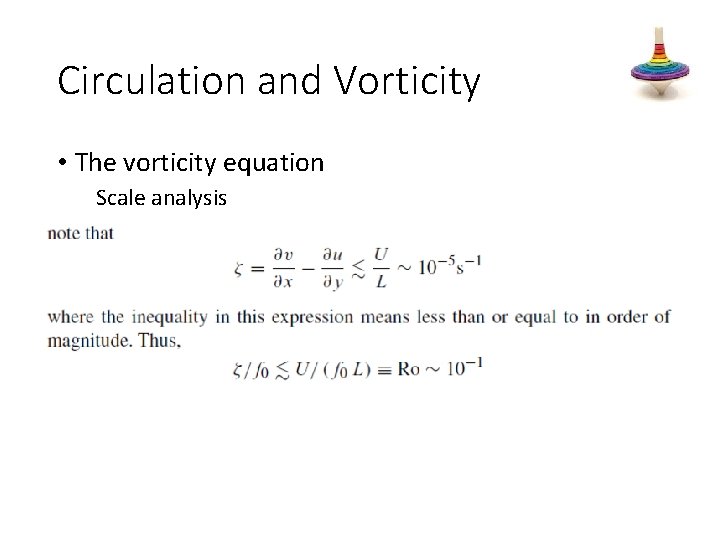 Circulation and Vorticity

• The vorticity equation

Scale analysis

note that

$\zeta = \frac{\partial v}{\partial x} - \frac{\partial u}{\partial y} \lesssim \frac{U}{L} \sim 10^{-5} s^{-1}$

where the inequality in this expression means less than or equal to in order of magnitude. Thus,

$\zeta / f_0 \lesssim U / (f_0 L) \equiv Ro \sim 10^{-1}$